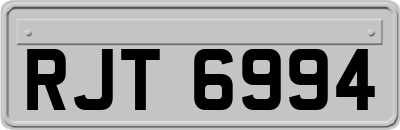 RJT 6994